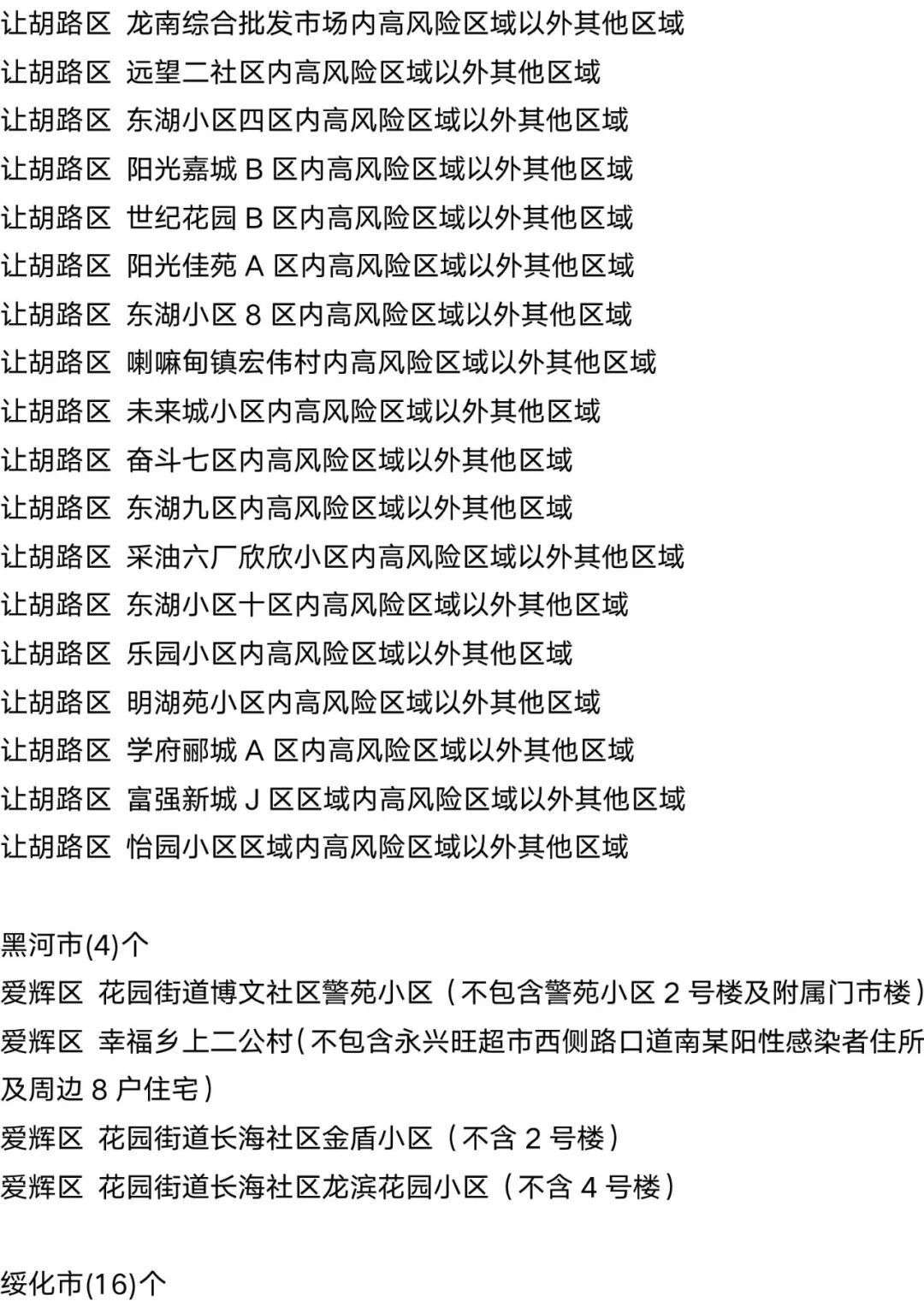 让胡路区 龙南综合批发市场内高风险区域以外其他区域
让胡路区 远望二社区内高风险区域以外其他区域
让胡路区 东湖小区四区内高风险区域以外其他区域
让胡路区 阳光嘉城 B 区内高风险区域以外其他区域
让胡路区 世纪花园 B 区内高风险区域以外其他区域
让胡路区 阳光佳苑 A 区内高风险区域以外其他区域
让胡路区 东湖小区 8 区内高风险区域以外其他区域
让胡路区 喇嘛甸镇宏伟村内高风险区域以外其他区域
让胡路区 未来城小区内高风险区域以外其他区域
让胡路区 奋斗七区内高风险区域以外其他区域
让胡路区 东湖九区内高风险区域以外其他区域
让胡路区 采油六厂欣欣小区内高风险区域以外其他区域
让胡路区 东湖小区十区内高风险区域以外其他区域
让胡路区 乐园小区内高风险区域以外其他区域
让胡路区 明湖苑小区内高风险区域以外其他区域
让胡路区 学府郦城 A 区内高风险区域以外其他区域
让胡路区 富强新城 J 区区域内高风险区域以外其他区域
让胡路区 怡园小区区域内高风险区域以外其他区域

黑河市(4)个
爱辉区 花园街道博文社区警苑小区（不包含警苑小区 2 号楼及附属门市楼）
爱辉区 幸福乡上二公村（不包含永兴旺超市西侧路口道南某阳性感染者住所及周边 8 户住宅）
爱辉区 花园街道长海社区金盾小区（不含 2 号楼）
爱辉区 花园街道长海社区龙滨花园小区（不含 4 号楼）

绥化市(16)个